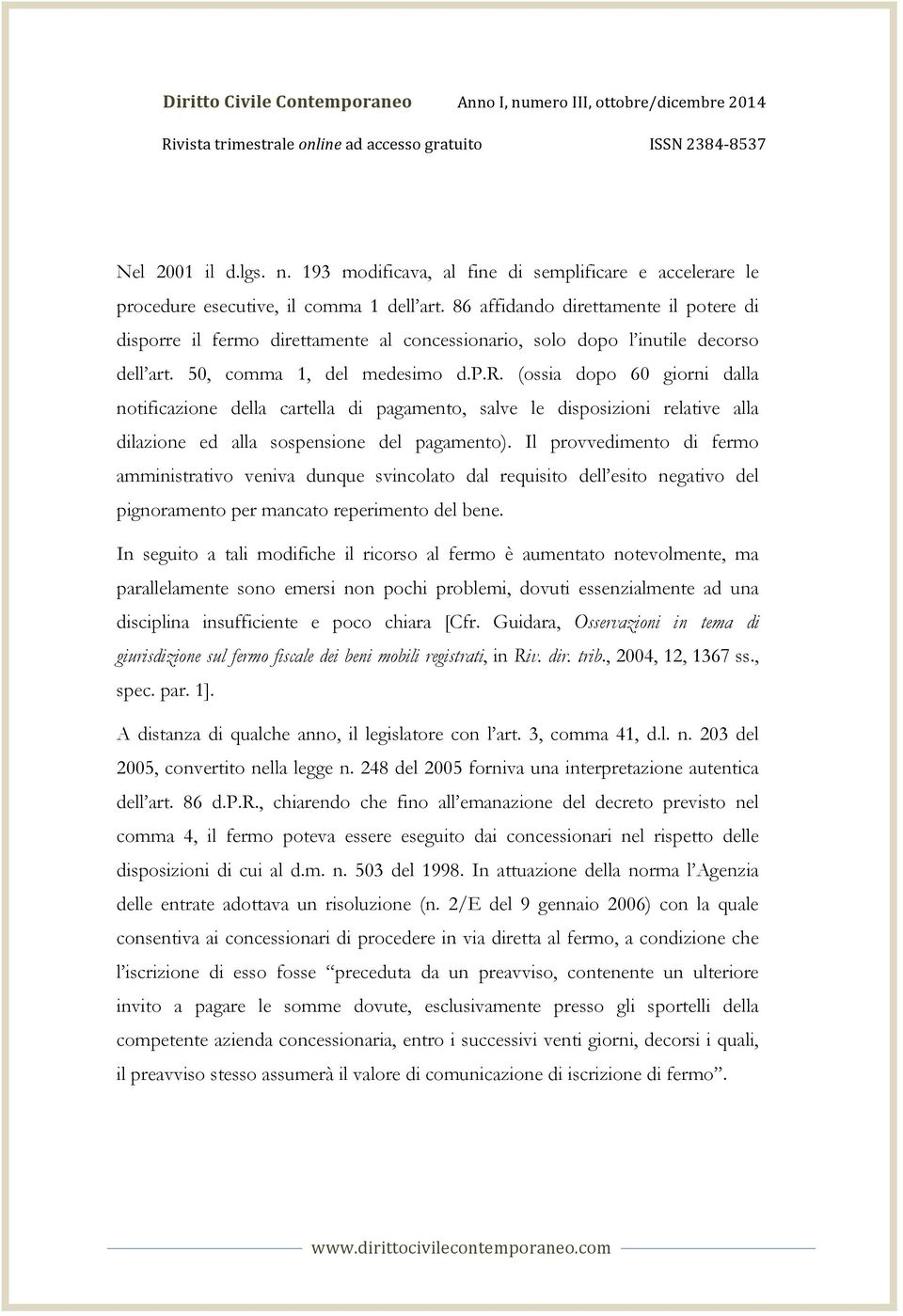 Diritto Civile Contemporaneo Anno I, numero III, ottobre/dicembre 2014
Rivista trimestrale online ad accesso gratuito ISSN 2384-8537

Nel 2001 il d.lgs. n. 193 modificava, al fine di semplificare e accelerare le procedure esecutive, il comma 1 dell'art. 86 affidando direttamente il potere di disporre il fermo direttamente al concessionario, solo dopo l'inutile decorso dell'art. 50, comma 1, del medesimo d.P.R. (ossia dopo 60 giorni dalla notificazione della cartella di pagamento, salve le disposizioni relative alla dilazione ed alla sospensione del pagamento). Il provvedimento di fermo amministrativo veniva dunque svincolato dal requisito dell'esito negativo del pignoramento per mancato reperimento del bene.

In seguito a tali modifiche il ricorso al fermo è aumentato notevolmente, ma parallelamente sono emersi non pochi problemi, dovuti essenzialmente ad una disciplina insufficiente e poco chiara [Cfr. Guidara, Osservazioni in tema di giurisdizione sul fermo fiscale dei beni mobili registrati, in Riv. dir. trib., 2004, 12, 1367 ss., spec. par. 1].

A distanza di qualche anno, il legislatore con l'art. 3, comma 41, d.l. n. 203 del 2005, convertito nella legge n. 248 del 2005 forniva una interpretazione autentica dell'art. 86 d.P.R., chiarendo che fino all'emanazione del decreto previsto nel comma 4, il fermo poteva essere eseguito dai concessionari nel rispetto delle disposizioni di cui al d.m. n. 503 del 1998. In attuazione della norma l'Agenzia delle entrate adottava un risoluzione (n. 2/E del 9 gennaio 2006) con la quale consentiva ai concessionari di procedere in via diretta al fermo, a condizione che l'iscrizione di esso fosse "preceduta da un preavviso, contenente un ulteriore invito a pagare le somme dovute, esclusivamente presso gli sportelli della competente azienda concessionaria, entro i successivi venti giorni, decorsi i quali, il preavviso stesso assumerà il valore di comunicazione di iscrizione di fermo".

www.dirittocivilecontemporaneo.com